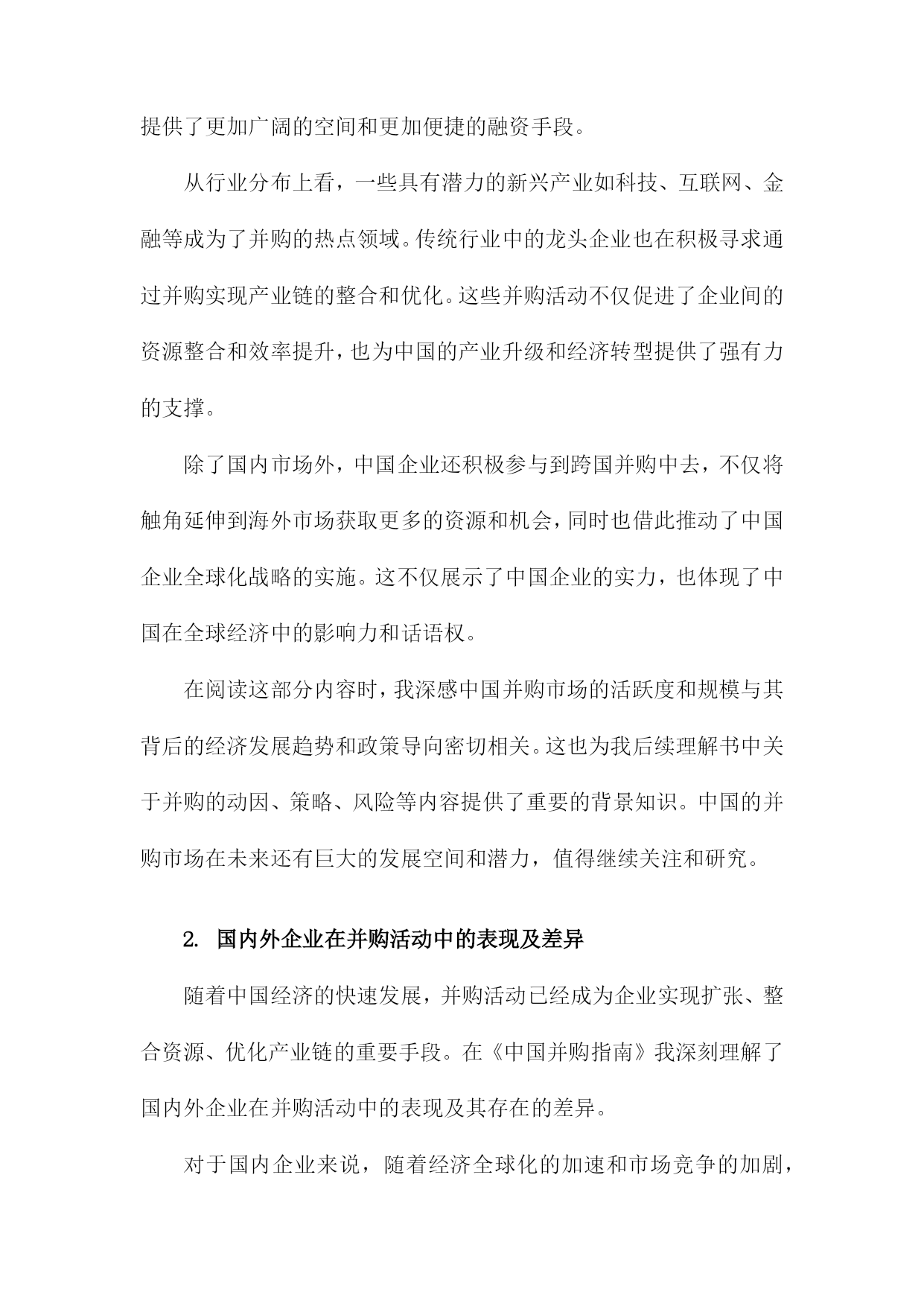 提供了更加广阔的空间和更加便捷的融资手段。

从行业分布上看，一些具有潜力的新兴产业如科技、互联网、金融等成为了并购的热点领域。传统行业中的龙头企业也在积极寻求通过并购实现产业链的整合和优化。这些并购活动不仅促进了企业间的资源整合和效率提升，也为中国的产业升级和经济转型提供了强有力的支撑。

除了国内市场外，中国企业还积极参与到跨国并购中去，不仅将触角延伸到海外市场获取更多的资源和机会，同时也借此推动了中国企业全球化战略的实施。这不仅展示了中国企业的实力，也体现了中国在全球经济中的影响力和话语权。

在阅读这部分内容时，我深感中国并购市场的活跃度和规模与其背后的经济发展趋势和政策导向密切相关。这也为我后续理解书中关于并购的动因、策略、风险等内容提供了重要的背景知识。中国的并购市场在未来还有巨大的发展空间和潜力，值得继续关注和研究。

2. 国内外企业在并购活动中的表现及差异

随着中国经济的快速发展，并购活动已经成为企业实现扩张、整合资源、优化产业链的重要手段。在《中国并购指南》我深刻理解了国内外企业在并购活动中的表现及其存在的差异。

对于国内企业来说，随着经济全球化的加速和市场竞争的加剧，